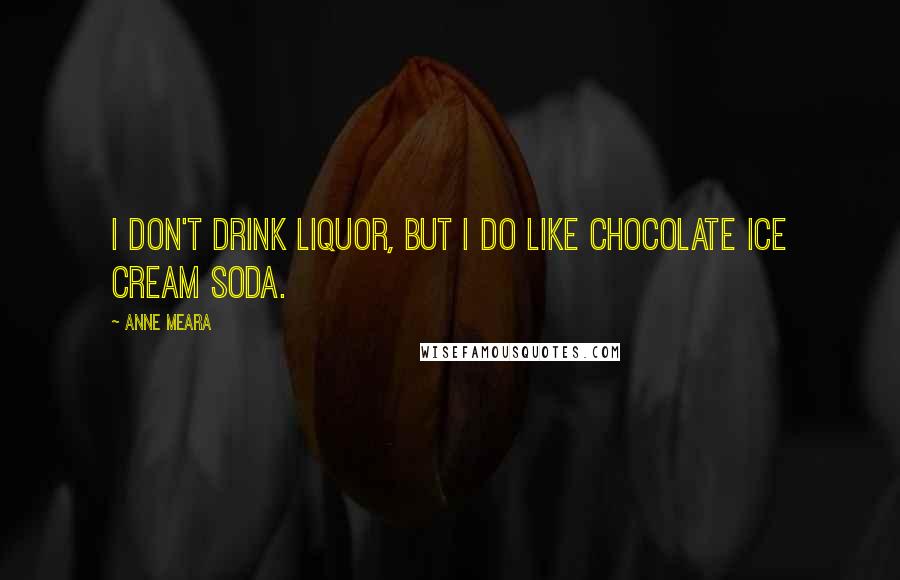 I DON'T DRINK LIQUOR, BUT I DO LIKE CHOCOLATE ICE CREAM SODA.

~ ANNE MEARA

WISEFAMOUSQUOTES.COM